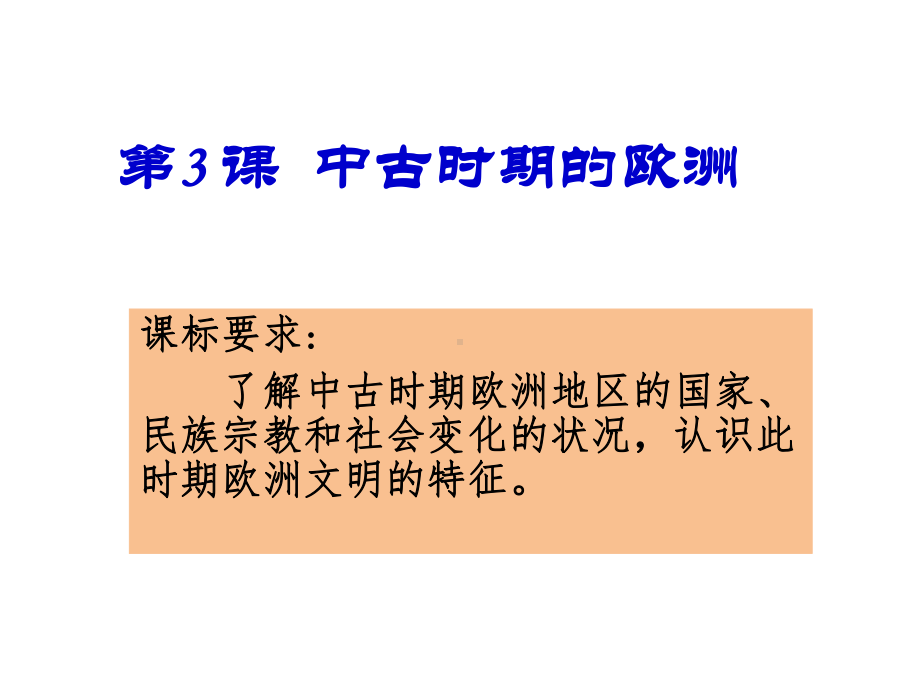 第3课 中古时期的欧洲

课标要求：

了解中古时期欧洲地区的国家、民族宗教和社会变化的状况，认识此时期欧洲文明的特征。